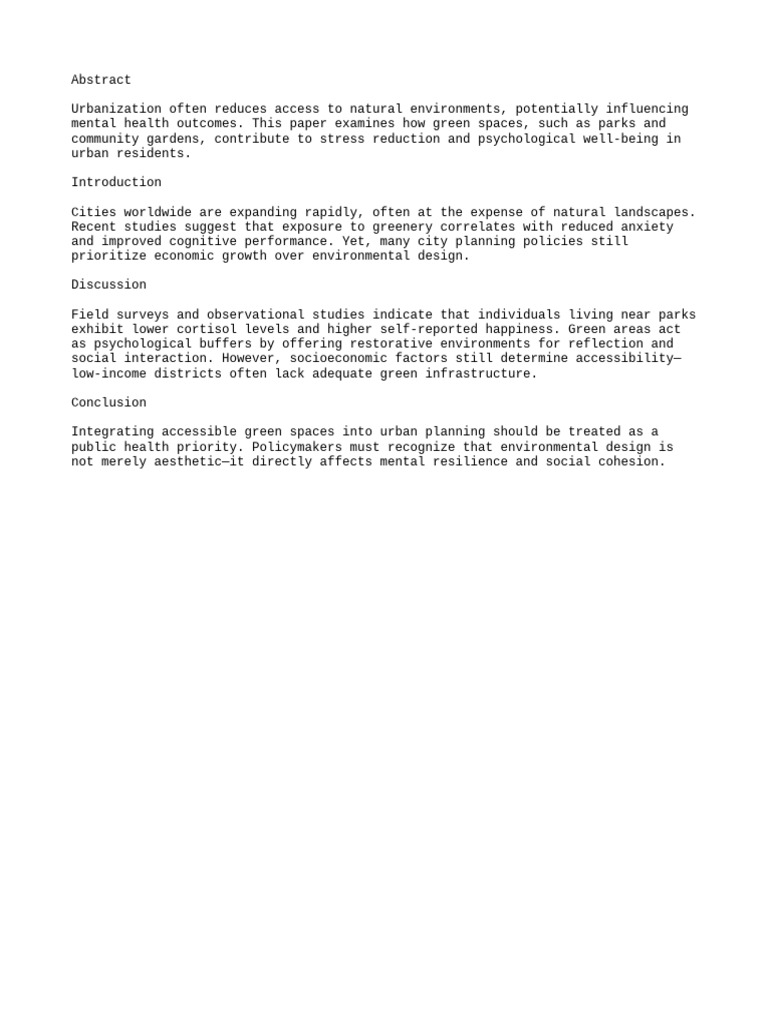 Abstract

Urbanization often reduces access to natural environments, potentially influencing mental health outcomes. This paper examines how green spaces, such as parks and community gardens, contribute to stress reduction and psychological well-being in urban residents.

Introduction

Cities worldwide are expanding rapidly, often at the expense of natural landscapes. Recent studies suggest that exposure to greenery correlates with reduced anxiety and improved cognitive performance. Yet, many city planning policies still prioritize economic growth over environmental design.

Discussion

Field surveys and observational studies indicate that individuals living near parks exhibit lower cortisol levels and higher self-reported happiness. Green areas act as psychological buffers by offering restorative environments for reflection and social interaction. However, socioeconomic factors still determine accessibility—low-income districts often lack adequate green infrastructure.

Conclusion

Integrating accessible green spaces into urban planning should be treated as a public health priority. Policymakers must recognize that environmental design is not merely aesthetic—it directly affects mental resilience and social cohesion.